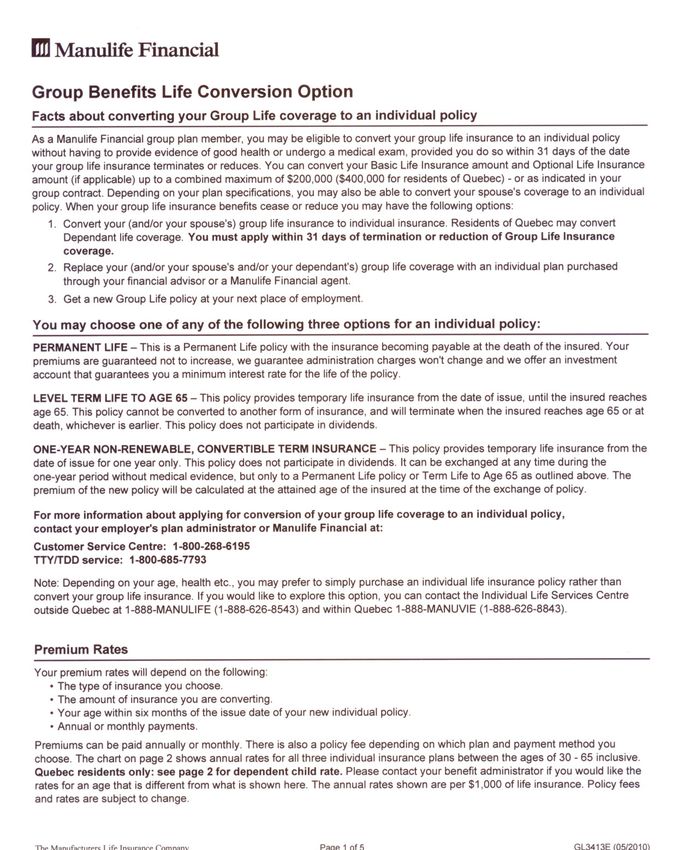 Manulife Financial

Group Benefits Life Conversion Option

Facts about converting your Group Life coverage to an individual policy

As a Manulife Financial group plan member, you may be eligible to convert your group life insurance to an individual policy without having to provide evidence of good health or undergo a medical exam, provided you do so within 31 days of the date your group life insurance terminates or reduces. You can convert your Basic Life Insurance amount and Optional Life Insurance amount (if applicable) up to a combined maximum of $200,000 ($400,000 for residents of Quebec) - or as indicated in your group contract. Depending on your plan specifications, you may also be able to convert your spouse's coverage to an individual policy. When your group life insurance benefits cease or reduce you may have the following options:

1. Convert your (and/or your spouse's) group life insurance to individual insurance. Residents of Quebec may convert Dependant life coverage. You must apply within 31 days of termination or reduction of Group Life Insurance coverage.
2. Replace your (and/or your spouse's and/or your dependant's) group life coverage with an individual plan purchased through your financial advisor or a Manulife Financial agent.
3. Get a new Group Life policy at your next place of employment.

You may choose one of any of the following three options for an individual policy:

PERMANENT LIFE – This is a Permanent Life policy with the insurance becoming payable at the death of the insured. Your premiums are guaranteed not to increase, we guarantee administration charges won't change and we offer an investment account that guarantees you a minimum interest rate for the life of the policy.

LEVEL TERM LIFE TO AGE 65 – This policy provides temporary life insurance from the date of issue, until the insured reaches age 65. This policy cannot be converted to another form of insurance, and will terminate when the insured reaches age 65 or at death, whichever is earlier. This policy does not participate in dividends.

ONE-YEAR NON-RENEWABLE, CONVERTIBLE TERM INSURANCE – This policy provides temporary life insurance from the date of issue for one year only. This policy does not participate in dividends. It can be exchanged at any time during the one-year period without medical evidence, but only to a Permanent Life policy or Term Life to Age 65 as outlined above. The premium of the new policy will be calculated at the attained age of the insured at the time of the exchange of policy.

For more information about applying for conversion of your group life coverage to an individual policy, contact your employer's plan administrator or Manulife Financial at:

Customer Service Centre: 1-800-268-6195
TTY/TDD service: 1-800-685-7793

Note: Depending on your age, health etc., you may prefer to simply purchase an individual life insurance policy rather than convert your group life insurance. If you would like to explore this option, you can contact the Individual Life Services Centre outside Quebec at 1-888-MANULIFE (1-888-626-8543) and within Quebec 1-888-MANUVIE (1-888-626-8843).

Premium Rates

Your premium rates will depend on the following:
• The type of insurance you choose.
• The amount of insurance you are converting.
• Your age within six months of the issue date of your new individual policy.
• Annual or monthly payments.

Premiums can be paid annually or monthly. There is also a policy fee depending on which plan and payment method you choose. The chart on page 2 shows annual rates for all three individual insurance plans between the ages of 30 - 65 inclusive. Quebec residents only: see page 2 for dependent child rate. Please contact your benefit administrator if you would like the rates for an age that is different from what is shown here. The annual rates shown are per $1,000 of life insurance. Policy fees and rates are subject to change.

The Manufacturers Life Insurance Company Page 1 of 5 GL3413E (05/2010)